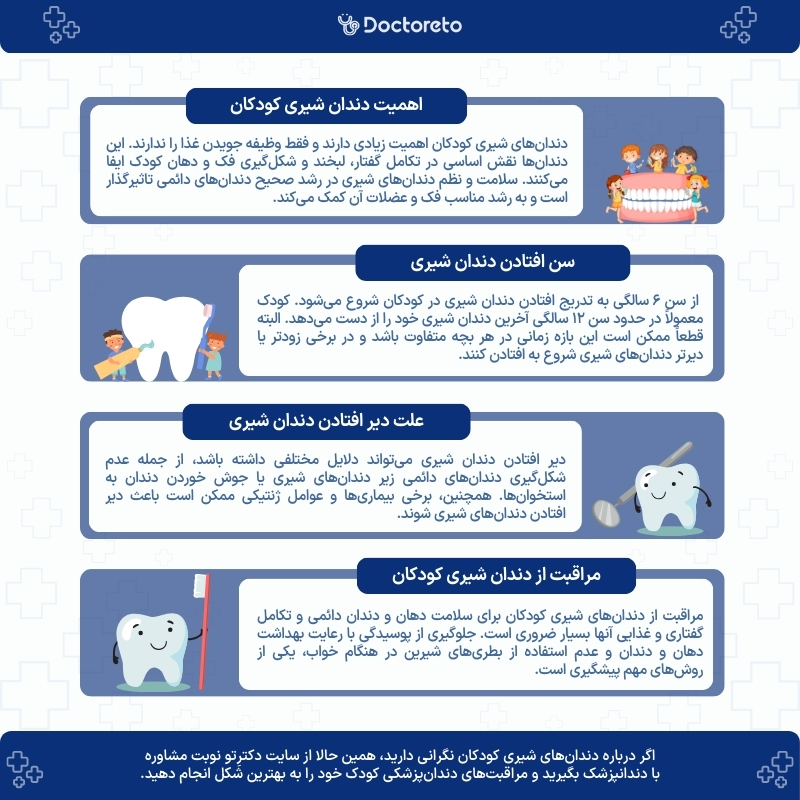 Doctoreto

اهمیت دندان شیری کودکان

دندان‌های شیری کودکان اهمیت زیادی دارند و فقط وظیفه جویدن غذا را ندارند. این دندان‌ها نقش اساسی در تکامل گفتار، لبخند و شکل‌گیری فک و دهان کودک ایفا می‌کنند. سلامت و نظم دندان‌های شیری در رشد صحیح دندان‌های دائمی تاثیرگذار است و به رشد مناسب فک و عضلات آن کمک می‌کند.

سن افتادن دندان شیری

از سن ۶ سالگی به تدریج افتادن دندان شیری در کودکان شروع می‌شود. کودک معمولاً در حدود سن ۱۲ سالگی آخرین دندان شیری خود را از دست می‌دهد. البته قطعاً ممکن است این بازه زمانی در هر بچه متفاوت باشد و در برخی زودتر یا دیرتر دندان‌های شیری شروع به افتادن کنند.

علت دیر افتادن دندان شیری

دیر افتادن دندان شیری می‌تواند دلایل مختلفی داشته باشد، از جمله عدم شکل‌گیری دندان‌های دائمی زیر دندان‌های شیری یا جوش خوردن دندان به استخوان‌ها. همچنین، برخی بیماری‌ها و عوامل ژنتیکی ممکن است باعث دیر افتادن دندان‌های شیری شوند.

مراقبت از دندان شیری کودکان

مراقبت از دندان‌های شیری کودکان برای سلامت دهان و دندان دائمی و تکامل گفتاری و غذایی آنها بسیار ضروری است. جلوگیری از پوسیدگی با رعایت بهداشت دهان و دندان و عدم استفاده از بطری‌های شیرین در هنگام خواب، یکی از روش‌های مهم پیشگیری است.

اگر درباره دندان‌های شیری کودکان نگرانی دارید، همین حالا از سایت دکترتو نوبت مشاوره با دندانپزشک بگیرید و مراقبت‌های دندان‌پزشکی کودک خود را به بهترین شکل انجام دهید.